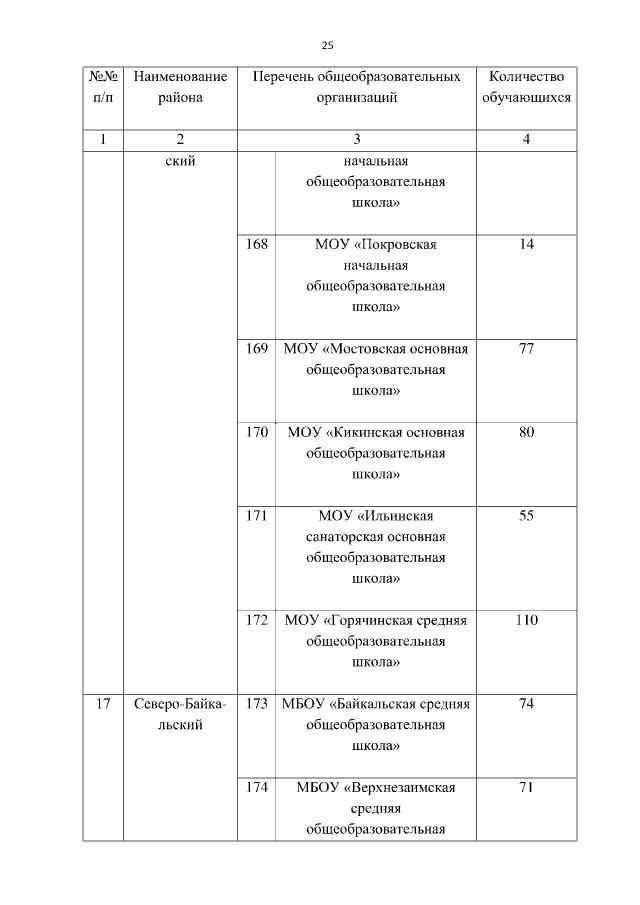 25

| №№ п/п | Наименование района | Перечень общеобразовательных организаций | | Количество обучающихся |
|---|---|---|---|---|
| 1 | 2 | 3 | | 4 |
| | ский | | начальная общеобразовательная школа» | |
| | | 168 | МОУ «Покровская начальная общеобразовательная школа» | 14 |
| | | 169 | МОУ «Мостовская основная общеобразовательная школа» | 77 |
| | | 170 | МОУ «Кикинская основная общеобразовательная школа» | 80 |
| | | 171 | МОУ «Ильинская санаторская основная общеобразовательная школа» | 55 |
| | | 172 | МОУ «Горячинская средняя общеобразовательная школа» | 110 |
| 17 | Северо-Байкальский | 173 | МБОУ «Байкальская средняя общеобразовательная школа» | 74 |
| | | 174 | МБОУ «Верхнезаимская средняя общеобразовательная | 71 |